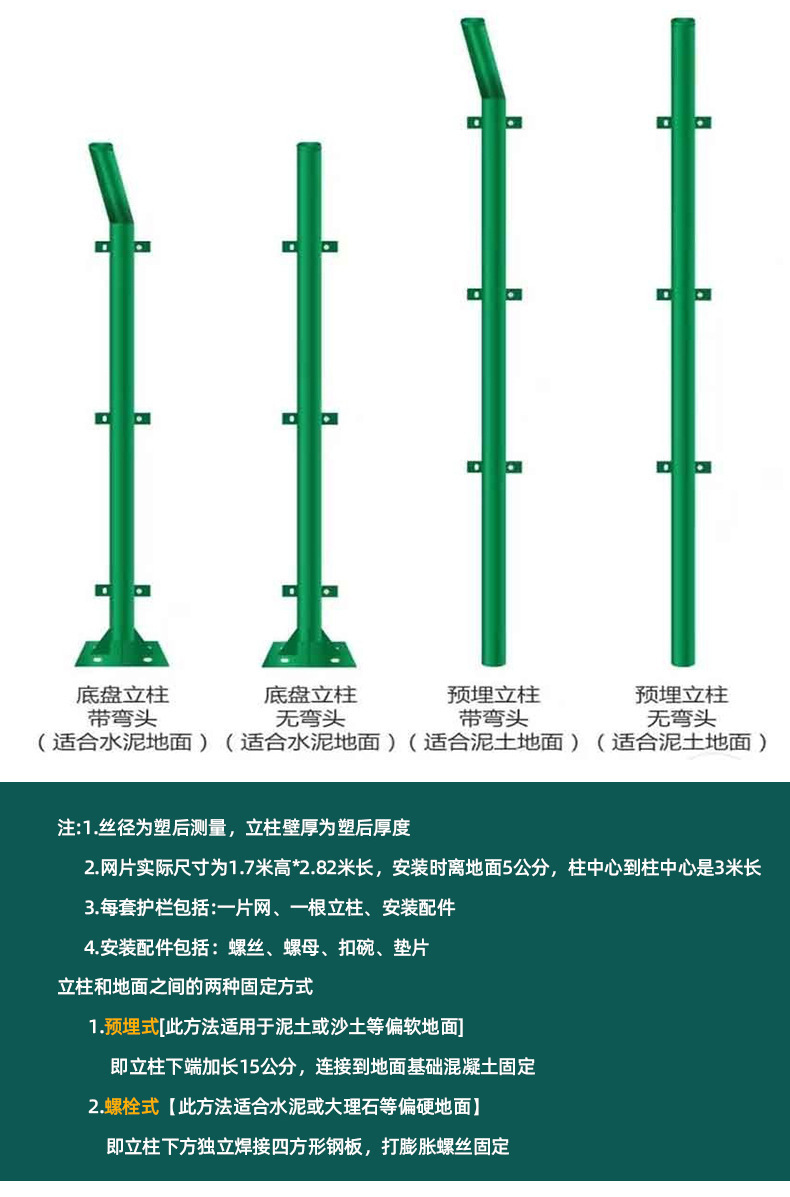 底盘立柱
带弯头
(适合水泥地面)

底盘立柱
无弯头
(适合水泥地面)

预埋立柱
带弯头
(适合泥土地面)

预埋立柱
无弯头
(适合泥土地面)

注:1.丝径为塑后测量，立柱壁厚为塑后厚度

2.网片实际尺寸为1.7米高*2.82米长，安装时离地面5公分，柱中心到柱中心是3米长

3.每套护栏包括:一片网、一根立柱、安装配件

4.安装配件包括：螺丝、螺母、扣碗、垫片

立柱和地面之间的两种固定方式

1.预埋式[此方法适用于泥土或沙土等偏软地面]

即立柱下端加长15公分，连接到地面基础混凝土固定

2.螺栓式【此方法适合水泥或大理石等偏硬地面】

即立柱下方独立焊接四方形钢板，打膨胀螺丝固定